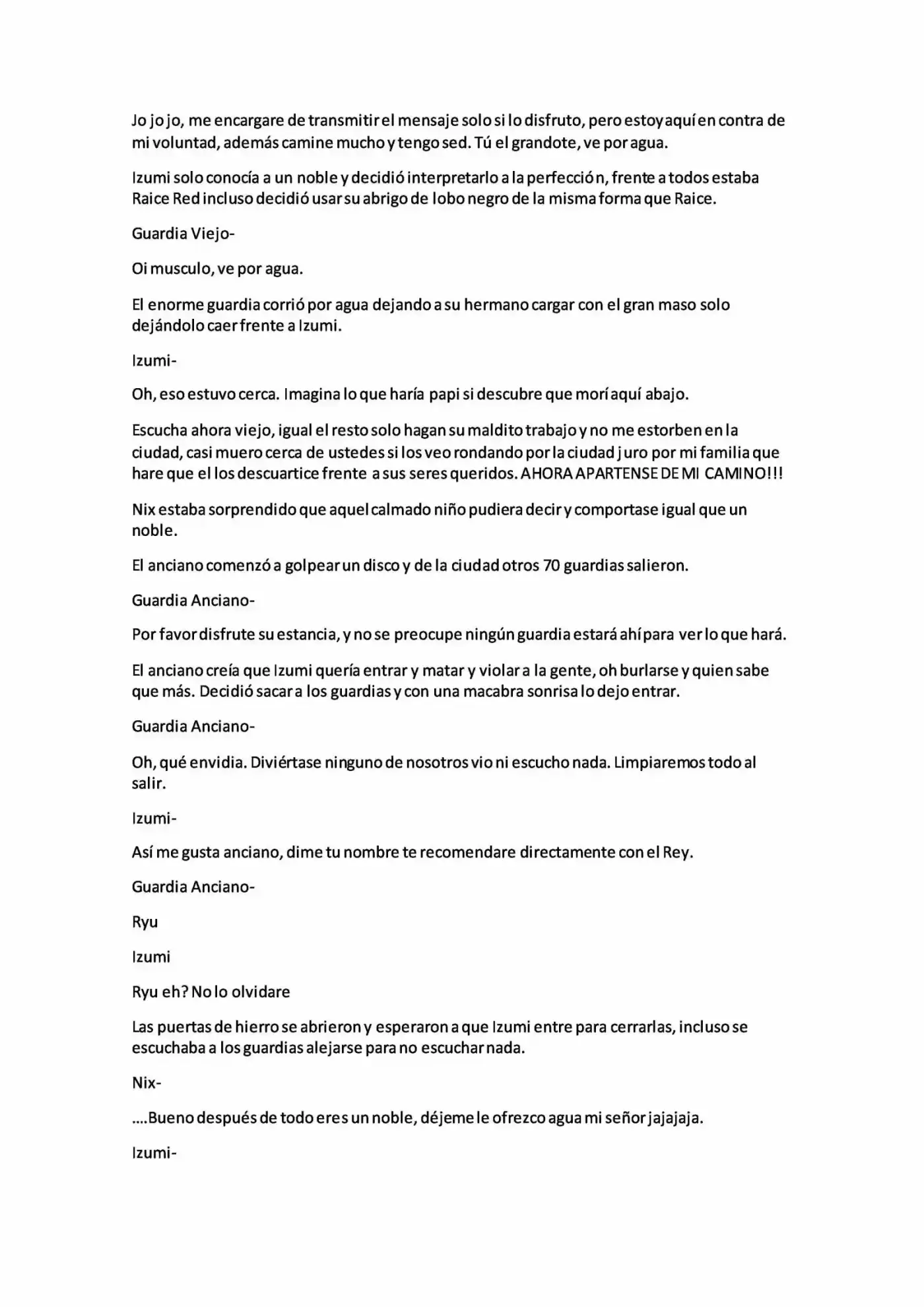 Jo jo jo, me encargare de transmitir el mensaje solo si lo disfruto, pero estoy aquí en contra de mi voluntad, además camine mucho y tengo sed. Tú el grandote, ve por agua.

Izumi solo conocía a un noble y decidió interpretarlo a la perfección, frente a todos estaba Raice Red incluso decidió usar su abrigo de lobo negro de la misma forma que Raice.

Guardia Viejo-

Oi musculo, ve por agua.

El enorme guardia corrió por agua dejando a su hermano cargar con el gran maso solo dejándolo caer frente a Izumi.

Izumi-

Oh, eso estuvo cerca. Imagina lo que haría papi si descubre que morí aquí abajo.

Escucha ahora viejo, igual el resto solo hagan su maldito trabajo y no me estorben en la ciudad, casi muero cerca de ustedes si los veo rondando por la ciudad juro por mi familia que hare que el los descuartice frente a sus seres queridos. AHORA APARTENSE DE MI CAMINO!!!

Nix estaba sorprendido que aquel calmado niño pudiera decir y comportase igual que un noble.

El anciano comenzó a golpear un disco y de la ciudad otros 70 guardias salieron.

Guardia Anciano-

Por favor disfrute su estancia, y no se preocupe ningún guardia estará ahí para ver lo que hará.

El anciano creía que Izumi quería entrar y matar y violar a la gente, oh burlarse y quien sabe que más. Decidió sacar a los guardias y con una macabra sonrisa lo dejo entrar.

Guardia Anciano-

Oh, qué envidia. Diviértase ninguno de nosotros vio ni escucho nada. Limpiaremos todo al salir.

Izumi-

Así me gusta anciano, dime tu nombre te recomendare directamente con el Rey.

Guardia Anciano-

Ryu

Izumi

Ryu eh? No lo olvidare

Las puertas de hierro se abrieron y esperaron a que Izumi entre para cerrarlas, incluso se escuchaba a los guardias alejarse para no escuchar nada.

Nix-

....Bueno después de todo eres un noble, déjeme le ofrezco agua mi señor jajajaja.

Izumi-